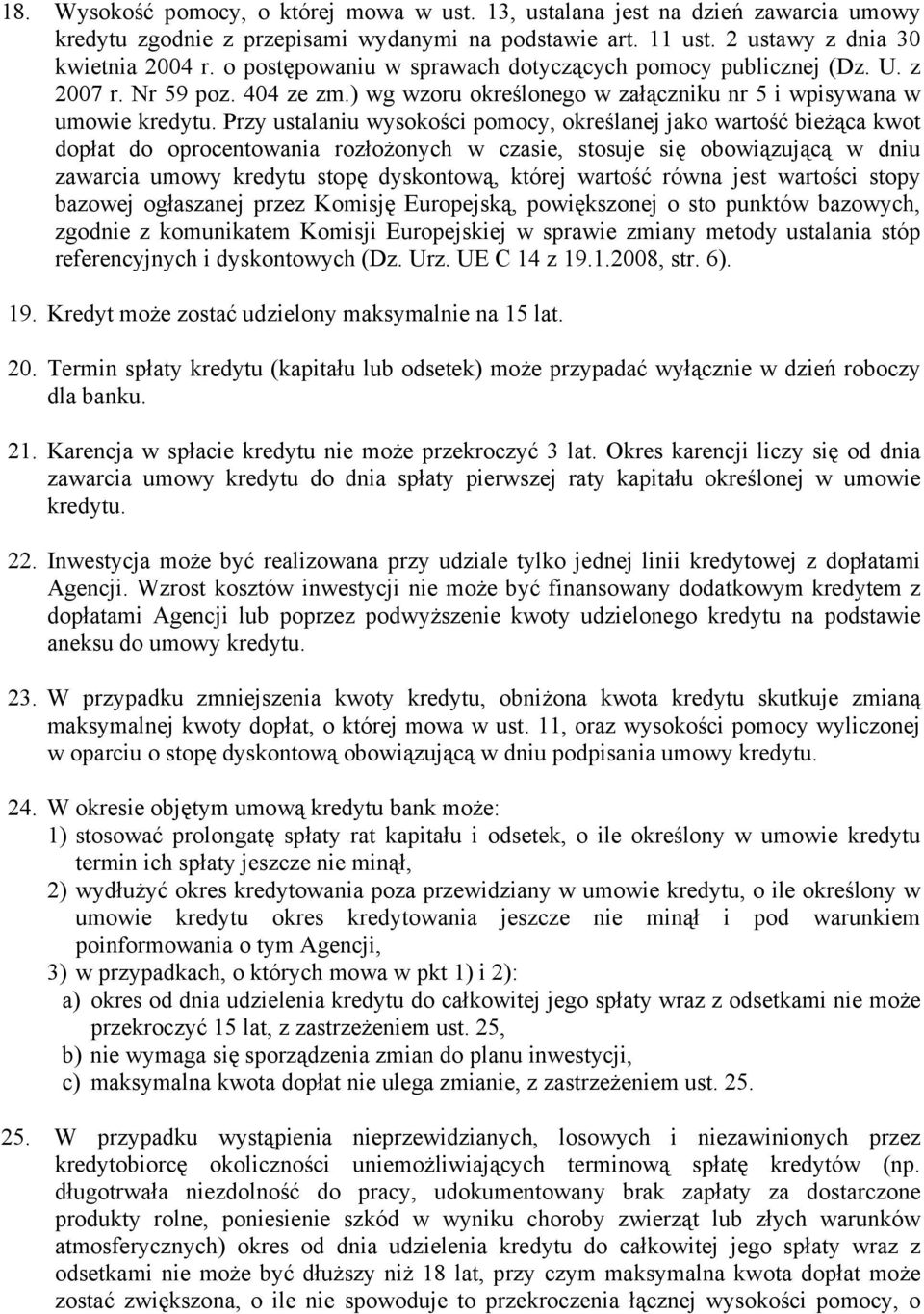 18. Wysokość pomocy, o której mowa w ust. 13, ustalana jest na dzień zawarcia umowy kredytu zgodnie z przepisami wydanymi na podstawie art. 11 ust. 2 ustawy z dnia 30 kwietnia 2004 r. o postępowaniu w sprawach dotyczących pomocy publicznej (Dz. U. z 2007 r. Nr 59 poz. 404 ze zm.) wg wzoru określonego w załączniku nr 5 i wpisywana w umowie kredytu. Przy ustalaniu wysokości pomocy, określanej jako wartość bieżąca kwot dopłat do oprocentowania rozłożonych w czasie, stosuje się obowiązującą w dniu zawarcia umowy kredytu stopę dyskontową, której wartość równa jest wartości stopy bazowej ogłaszanej przez Komisję Europejską, powiększonej o sto punktów bazowych, zgodnie z komunikatem Komisji Europejskiej w sprawie zmiany metody ustalania stóp referencyjnych i dyskontowych (Dz. Urz. UE C 14 z 19.1.2008, str. 6).

19. Kredyt może zostać udzielony maksymalnie na 15 lat.

20. Termin spłaty kredytu (kapitału lub odsetek) może przypadać wyłącznie w dzień roboczy dla banku.

21. Karencja w spłacie kredytu nie może przekroczyć 3 lat. Okres karencji liczy się od dnia zawarcia umowy kredytu do dnia spłaty pierwszej raty kapitału określonej w umowie kredytu.

22. Inwestycja może być realizowana przy udziale tylko jednej linii kredytowej z dopłatami Agencji. Wzrost kosztów inwestycji nie może być finansowany dodatkowym kredytem z dopłatami Agencji lub poprzez podwyższenie kwoty udzielonego kredytu na podstawie aneksu do umowy kredytu.

23. W przypadku zmniejszenia kwoty kredytu, obniżona kwota kredytu skutkuje zmianą maksymalnej kwoty dopłat, o której mowa w ust. 11, oraz wysokości pomocy wyliczonej w oparciu o stopę dyskontową obowiązującą w dniu podpisania umowy kredytu.

24. W okresie objętym umową kredytu bank może:
1) stosować prolongatę spłaty rat kapitału i odsetek, o ile określony w umowie kredytu termin ich spłaty jeszcze nie minął,
2) wydłużyć okres kredytowania poza przewidziany w umowie kredytu, o ile określony w umowie kredytu okres kredytowania jeszcze nie minął i pod warunkiem poinformowania o tym Agencji,
3) w przypadkach, o których mowa w pkt 1) i 2):
a) okres od dnia udzielenia kredytu do całkowitej jego spłaty wraz z odsetkami nie może przekroczyć 15 lat, z zastrzeżeniem ust. 25,
b) nie wymaga się sporządzenia zmian do planu inwestycji,
c) maksymalna kwota dopłat nie ulega zmianie, z zastrzeżeniem ust. 25.

25. W przypadku wystąpienia nieprzewidzianych, losowych i niezawinionych przez kredytobiorcę okoliczności uniemożliwiających terminową spłatę kredytów (np. długotrwała niezdolność do pracy, udokumentowany brak zapłaty za dostarczone produkty rolne, poniesienie szkód w wyniku choroby zwierząt lub złych warunków atmosferycznych) okres od dnia udzielenia kredytu do całkowitej jego spłaty wraz z odsetkami nie może być dłuższy niż 18 lat, przy czym maksymalna kwota dopłat może zostać zwiększona, o ile nie spowoduje to przekroczenia łącznej wysokości pomocy, o